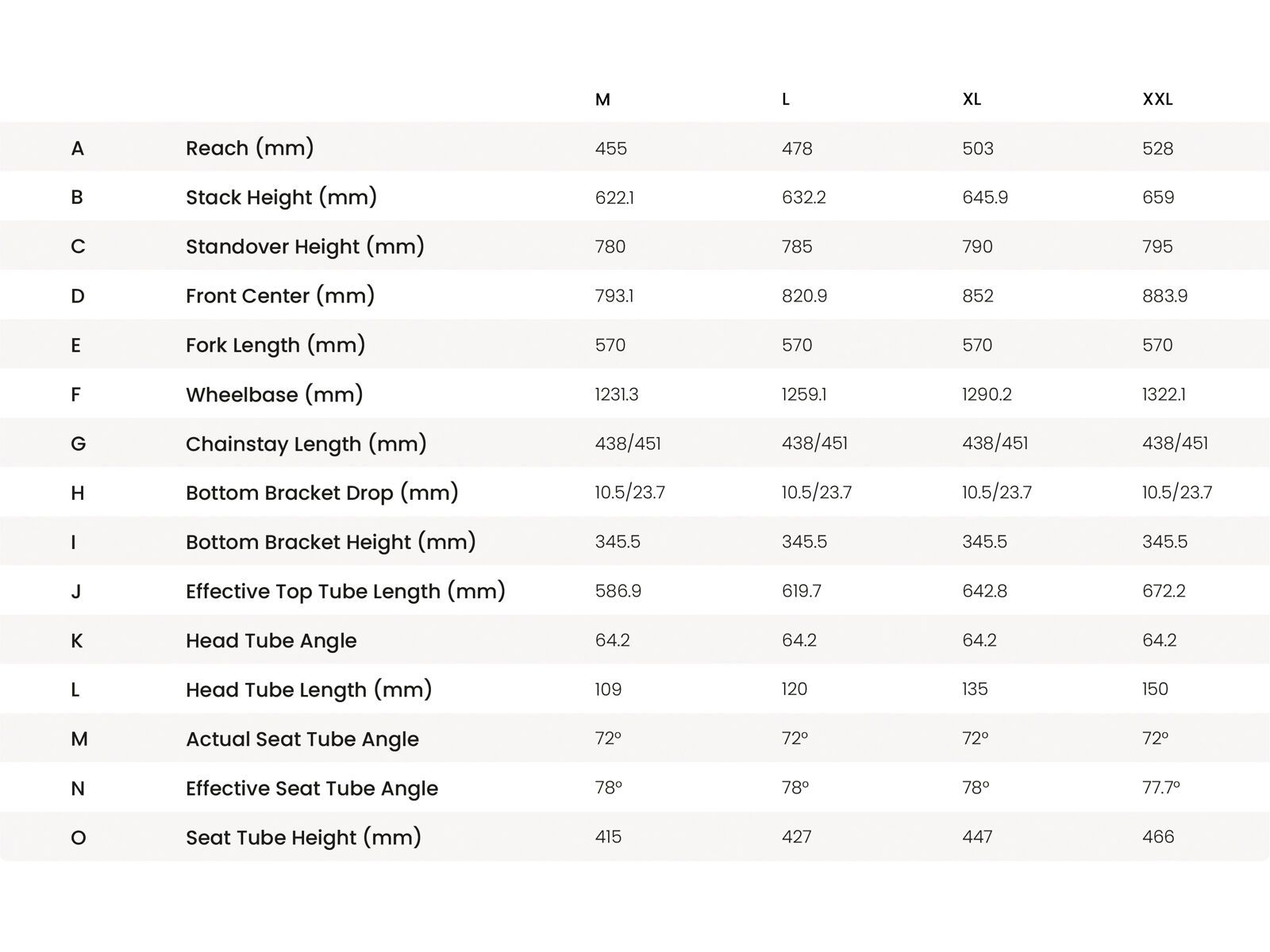 |  |  | M | L | XL | XXL |
|---|---|---|---|---|---|
| A | Reach (mm) | 455 | 478 | 503 | 528 |
| B | Stack Height (mm) | 622.1 | 632.2 | 645.9 | 659 |
| C | Standover Height (mm) | 780 | 785 | 790 | 795 |
| D | Front Center (mm) | 793.1 | 820.9 | 852 | 883.9 |
| E | Fork Length (mm) | 570 | 570 | 570 | 570 |
| F | Wheelbase (mm) | 1231.3 | 1259.1 | 1290.2 | 1322.1 |
| G | Chainstay Length (mm) | 438/451 | 438/451 | 438/451 | 438/451 |
| H | Bottom Bracket Drop (mm) | 10.5/23.7 | 10.5/23.7 | 10.5/23.7 | 10.5/23.7 |
| I | Bottom Bracket Height (mm) | 345.5 | 345.5 | 345.5 | 345.5 |
| J | Effective Top Tube Length (mm) | 586.9 | 619.7 | 642.8 | 672.2 |
| K | Head Tube Angle | 64.2 | 64.2 | 64.2 | 64.2 |
| L | Head Tube Length (mm) | 109 | 120 | 135 | 150 |
| M | Actual Seat Tube Angle | 72° | 72° | 72° | 72° |
| N | Effective Seat Tube Angle | 78° | 78° | 78° | 77.7° |
| O | Seat Tube Height (mm) | 415 | 427 | 447 | 466 |